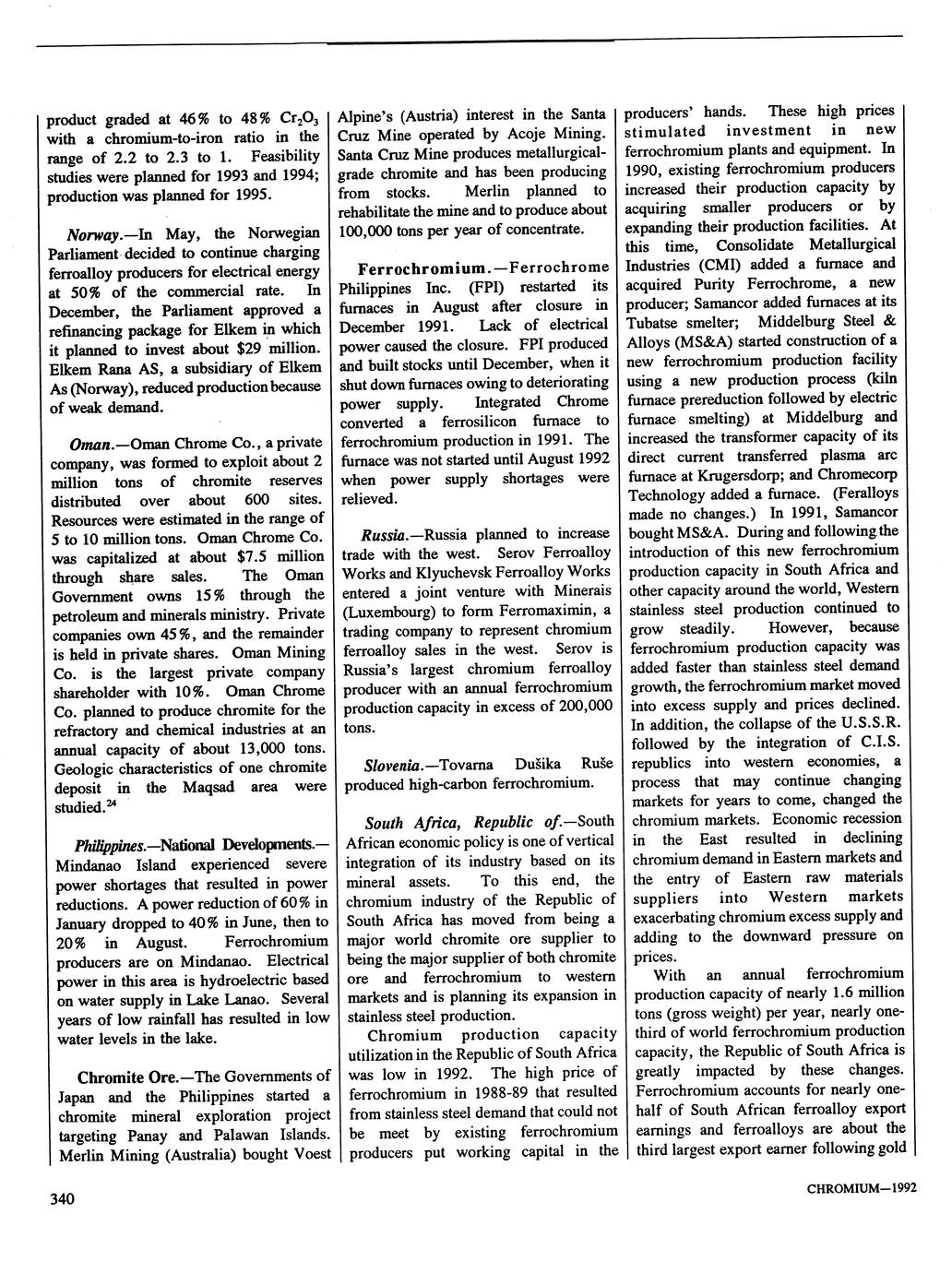 product graded at 46% to 48% $Cr_2O_3$ with a chromium-to-iron ratio in the range of 2.2 to 2.3 to 1. Feasibility studies were planned for 1993 and 1994; production was planned for 1995.

Norway.—In May, the Norwegian Parliament decided to continue charging ferroalloy producers for electrical energy at 50% of the commercial rate. In December, the Parliament approved a refinancing package for Elkem in which it planned to invest about $29 million. Elkem Rana AS, a subsidiary of Elkem As (Norway), reduced production because of weak demand.

Oman.—Oman Chrome Co., a private company, was formed to exploit about 2 million tons of chromite reserves distributed over about 600 sites. Resources were estimated in the range of 5 to 10 million tons. Oman Chrome Co. was capitalized at about $7.5 million through share sales. The Oman Government owns 15% through the petroleum and minerals ministry. Private companies own 45%, and the remainder is held in private shares. Oman Mining Co. is the largest private company shareholder with 10%. Oman Chrome Co. planned to produce chromite for the refractory and chemical industries at an annual capacity of about 13,000 tons. Geologic characteristics of one chromite deposit in the Maqsad area were studied.$^{24}$

Philippines.—National Developments.—Mindanao Island experienced severe power shortages that resulted in power reductions. A power reduction of 60% in January dropped to 40% in June, then to 20% in August. Ferrochromium producers are on Mindanao. Electrical power in this area is hydroelectric based on water supply in Lake Lanao. Several years of low rainfall has resulted in low water levels in the lake.

Chromite Ore.—The Governments of Japan and the Philippines started a chromite mineral exploration project targeting Panay and Palawan Islands. Merlin Mining (Australia) bought Voest Alpine's (Austria) interest in the Santa Cruz Mine operated by Acoje Mining. Santa Cruz Mine produces metallurgical-grade chromite and has been producing from stocks. Merlin planned to rehabilitate the mine and to produce about 100,000 tons per year of concentrate.

Ferrochromium.—Ferrochrome Philippines Inc. (FPI) restarted its furnaces in August after closure in December 1991. Lack of electrical power caused the closure. FPI produced and built stocks until December, when it shut down furnaces owing to deteriorating power supply. Integrated Chrome converted a ferrosilicon furnace to ferrochromium production in 1991. The furnace was not started until August 1992 when power supply shortages were relieved.

Russia.—Russia planned to increase trade with the west. Serov Ferroalloy Works and Klyuchevsk Ferroalloy Works entered a joint venture with Minerais (Luxembourg) to form Ferromaximin, a trading company to represent chromium ferroalloy sales in the west. Serov is Russia's largest chromium ferroalloy producer with an annual ferrochromium production capacity in excess of 200,000 tons.

Slovenia.—Tovarna Dušika Ruše produced high-carbon ferrochromium.

South Africa, Republic of.—South African economic policy is one of vertical integration of its industry based on its mineral assets. To this end, the chromium industry of the Republic of South Africa has moved from being a major world chromite ore supplier to being the major supplier of both chromite ore and ferrochromium to western markets and is planning its expansion in stainless steel production.

Chromium production capacity utilization in the Republic of South Africa was low in 1992. The high price of ferrochromium in 1988-89 that resulted from stainless steel demand that could not be meet by existing ferrochromium producers put working capital in the producers' hands. These high prices stimulated investment in new ferrochromium plants and equipment. In 1990, existing ferrochromium producers increased their production capacity by acquiring smaller producers or by expanding their production facilities. At this time, Consolidate Metallurgical Industries (CMI) added a furnace and acquired Purity Ferrochrome, a new producer; Samancor added furnaces at its Tubatse smelter; Middelburg Steel & Alloys (MS&A) started construction of a new ferrochromium production facility using a new production process (kiln furnace prereduction followed by electric furnace smelting) at Middelburg and increased the transformer capacity of its direct current transferred plasma arc furnace at Krugersdorp; and Chromecorp Technology added a furnace. (Feralloys made no changes.) In 1991, Samancor bought MS&A. During and following the introduction of this new ferrochromium production capacity in South Africa and other capacity around the world, Western stainless steel production continued to grow steadily. However, because ferrochromium production capacity was added faster than stainless steel demand growth, the ferrochromium market moved into excess supply and prices declined. In addition, the collapse of the U.S.S.R. followed by the integration of C.I.S. republics into western economies, a process that may continue changing markets for years to come, changed the chromium markets. Economic recession in the East resulted in declining chromium demand in Eastern markets and the entry of Eastern raw materials suppliers into Western markets exacerbating chromium excess supply and adding to the downward pressure on prices.

With an annual ferrochromium production capacity of nearly 1.6 million tons (gross weight) per year, nearly one-third of world ferrochromium production capacity, the Republic of South Africa is greatly impacted by these changes. Ferrochromium accounts for nearly one-half of South African ferroalloy export earnings and ferroalloys are about the third largest export earner following gold

340

CHROMIUM—1992